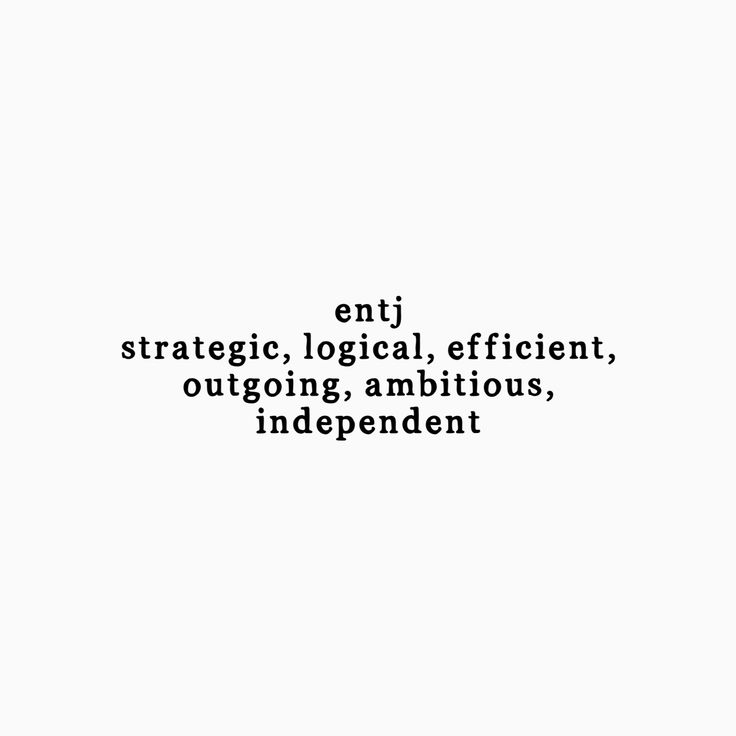 entj
strategic, logical, efficient, outgoing, ambitious, independent